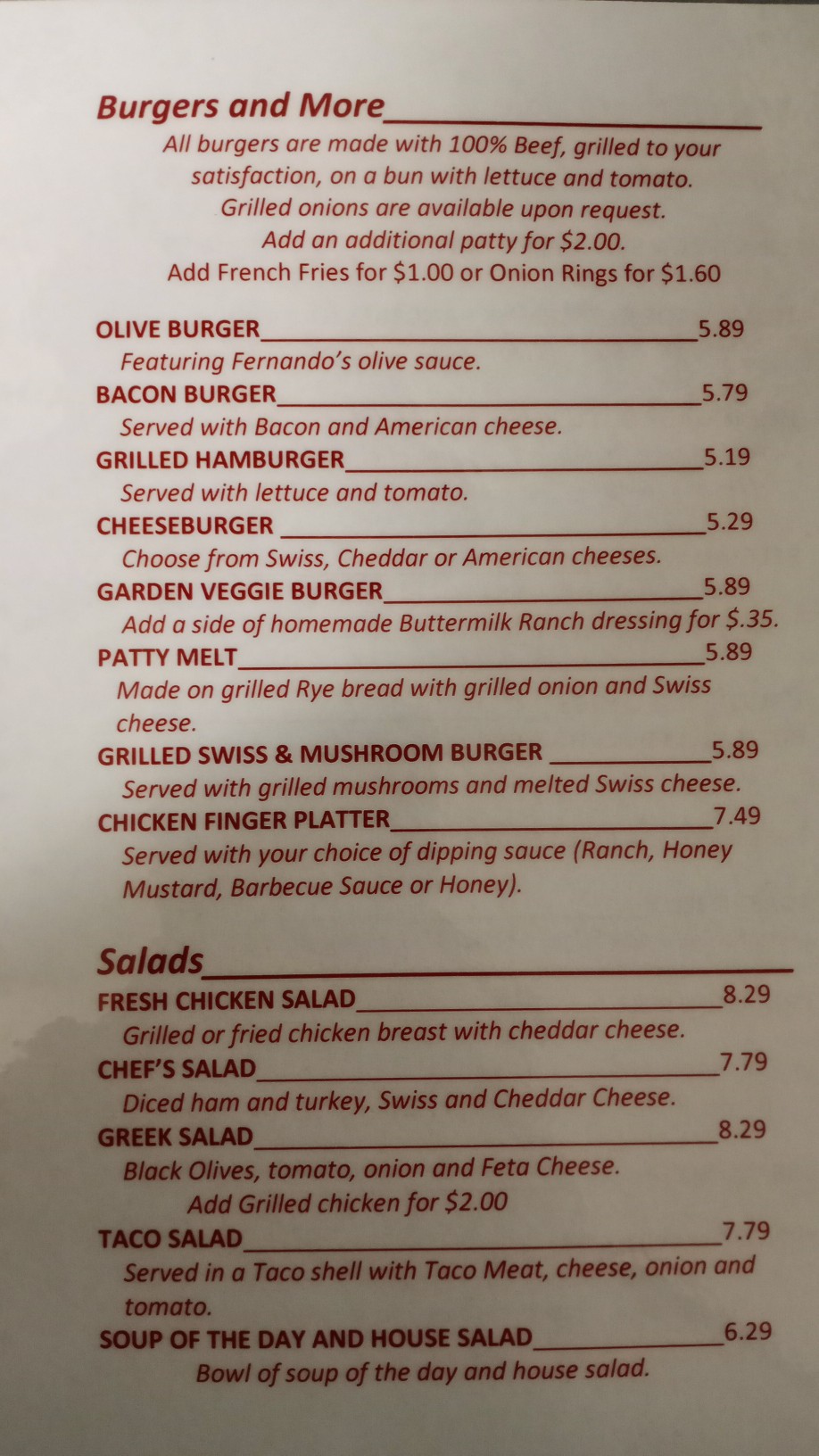 Burgers and More

All burgers are made with 100% Beef, grilled to your satisfaction, on a bun with lettuce and tomato.
Grilled onions are available upon request.
Add an additional patty for $2.00.
Add French Fries for $1.00 or Onion Rings for $1.60

OLIVE BURGER 5.89
Featuring Fernando's olive sauce.
BACON BURGER 5.79
Served with Bacon and American cheese.
GRILLED HAMBURGER 5.19
Served with lettuce and tomato.
CHEESEBURGER 5.29
Choose from Swiss, Cheddar or American cheeses.
GARDEN VEGGIE BURGER 5.89
Add a side of homemade Buttermilk Ranch dressing for $.35.
PATTY MELT 5.89
Made on grilled Rye bread with grilled onion and Swiss cheese.
GRILLED SWISS & MUSHROOM BURGER 5.89
Served with grilled mushrooms and melted Swiss cheese.
CHICKEN FINGER PLATTER 7.49
Served with your choice of dipping sauce (Ranch, Honey Mustard, Barbecue Sauce or Honey).

Salads

FRESH CHICKEN SALAD 8.29
Grilled or fried chicken breast with cheddar cheese.
CHEF'S SALAD 7.79
Diced ham and turkey, Swiss and Cheddar Cheese.
GREEK SALAD 8.29
Black Olives, tomato, onion and Feta Cheese.
Add Grilled chicken for $2.00
TACO SALAD 7.79
Served in a Taco shell with Taco Meat, cheese, onion and tomato.
SOUP OF THE DAY AND HOUSE SALAD 6.29
Bowl of soup of the day and house salad.